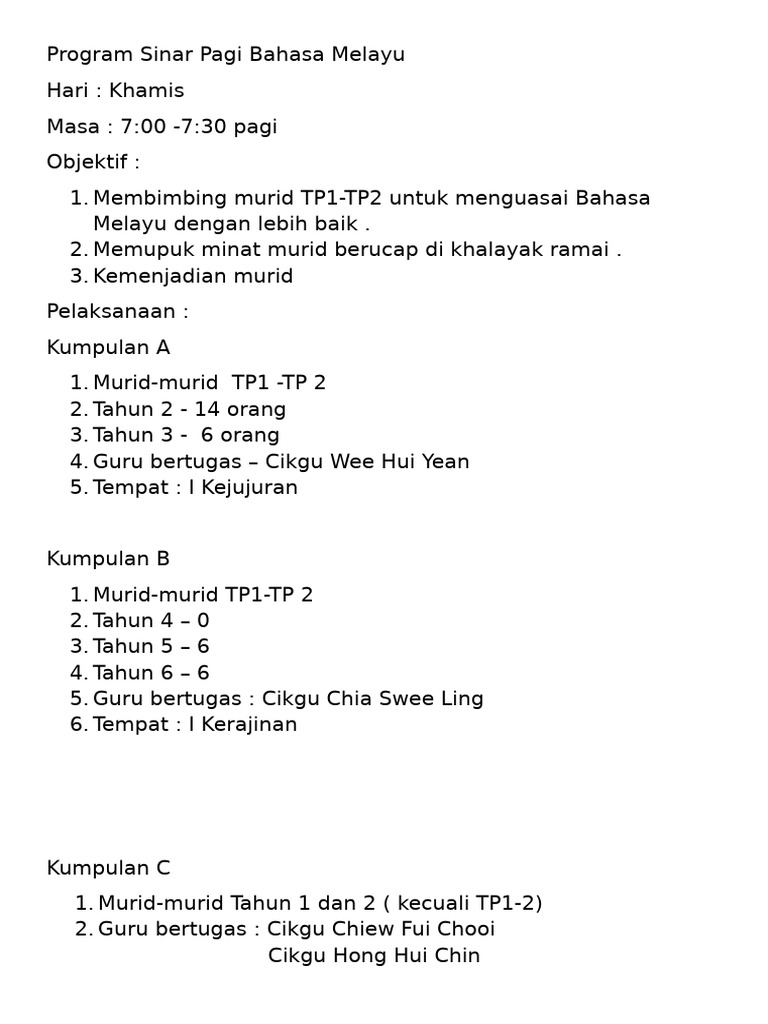 Program Sinar Pagi Bahasa Melayu

Hari : Khamis

Masa : 7:00 -7:30 pagi

Objektif :

1. Membimbing murid TP1-TP2 untuk menguasai Bahasa Melayu dengan lebih baik .
2. Memupuk minat murid berucap di khalayak ramai .
3. Kemenjadian murid

Pelaksanaan :

Kumpulan A

1. Murid-murid TP1 -TP 2
2. Tahun 2 - 14 orang
3. Tahun 3 - 6 orang
4. Guru bertugas – Cikgu Wee Hui Yean
5. Tempat : I Kejujuran

Kumpulan B

1. Murid-murid TP1-TP 2
2. Tahun 4 – 0
3. Tahun 5 – 6
4. Tahun 6 – 6
5. Guru bertugas : Cikgu Chia Swee Ling
6. Tempat : I Kerajinan

Kumpulan C

1. Murid-murid Tahun 1 dan 2 ( kecuali TP1-2)
2. Guru bertugas : Cikgu Chiew Fui Chooi
Cikgu Hong Hui Chin